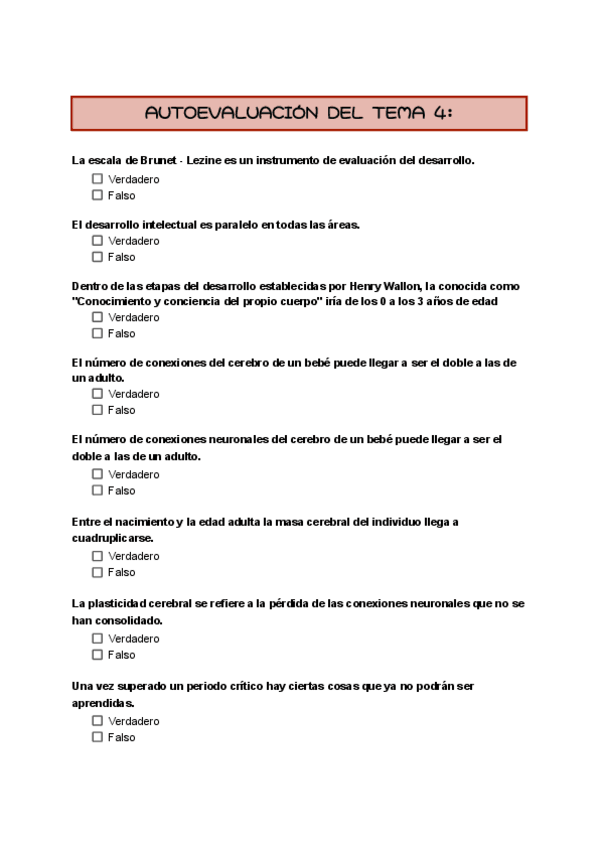 AUTOEVALUACIÓN DEL TEMA 4:

La escala de Brunet - Lezine es un instrumento de evaluación del desarrollo.
☐ Verdadero
☐ Falso

El desarrollo intelectual es paralelo en todas las áreas.
☐ Verdadero
☐ Falso

Dentro de las etapas del desarrollo establecidas por Henry Wallon, la conocida como "Conocimiento y conciencia del propio cuerpo" iría de los 0 a los 3 años de edad
☐ Verdadero
☐ Falso

El número de conexiones del cerebro de un bebé puede llegar a ser el doble a las de un adulto.
☐ Verdadero
☐ Falso

El número de conexiones neuronales del cerebro de un bebé puede llegar a ser el doble a las de un adulto.
☐ Verdadero
☐ Falso

Entre el nacimiento y la edad adulta la masa cerebral del individuo llega a cuadruplicarse.
☐ Verdadero
☐ Falso

La plasticidad cerebral se refiere a la pérdida de las conexiones neuronales que no se han consolidado.
☐ Verdadero
☐ Falso

Una vez superado un periodo crítico hay ciertas cosas que ya no podrán ser aprendidas.
☐ Verdadero
☐ Falso